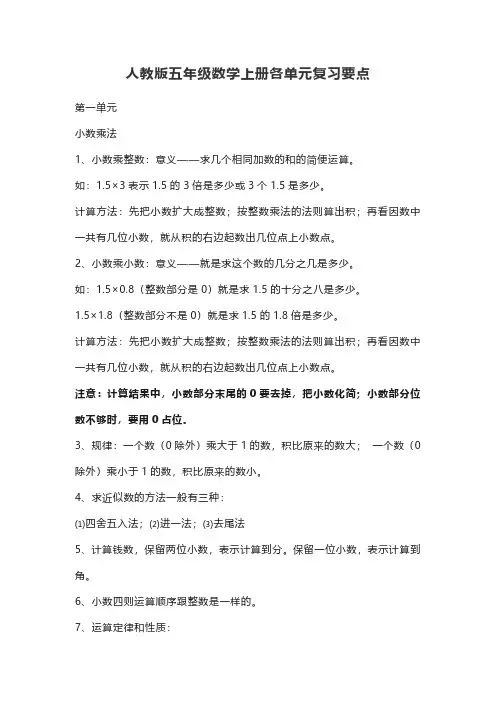 人教版五年级数学上册各单元复习要点

第一单元

小数乘法

1、小数乘整数：意义——求几个相同加数的和的简便运算。

如：1.5×3 表示 1.5 的 3 倍是多少或 3 个 1.5 是多少。

计算方法：先把小数扩大成整数；按整数乘法的法则算出积；再看因数中一共有几位小数，就从积的右边起数出几位点上小数点。

2、小数乘小数：意义——就是求这个数的几分之几是多少。

如：1.5×0.8（整数部分是 0）就是求 1.5 的十分之八是多少。

1.5×1.8（整数部分不是 0）就是求 1.5 的 1.8 倍是多少。

计算方法：先把小数扩大成整数；按整数乘法的法则算出积；再看因数中一共有几位小数，就从积的右边起数出几位点上小数点。

注意：计算结果中，小数部分末尾的 0 要去掉，把小数化简；小数部分位数不够时，要用 0 占位。

3、规律：一个数（0 除外）乘大于 1 的数，积比原来的数大； 一个数（0 除外）乘小于 1 的数，积比原来的数小。

4、求近似数的方法一般有三种：

⑴四舍五入法；⑵进一法；⑶去尾法

5、计算钱数，保留两位小数，表示计算到分。保留一位小数，表示计算到角。

6、小数四则运算顺序跟整数是一样的。

7、运算定律和性质：